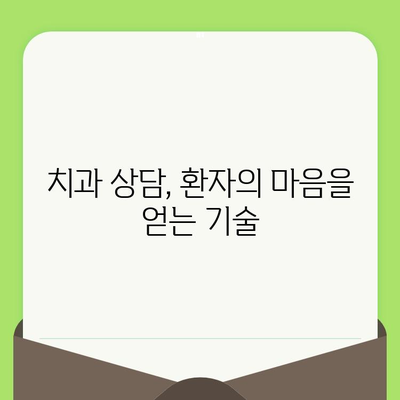 치과 상담, 환자의 마음을 얻는 기술